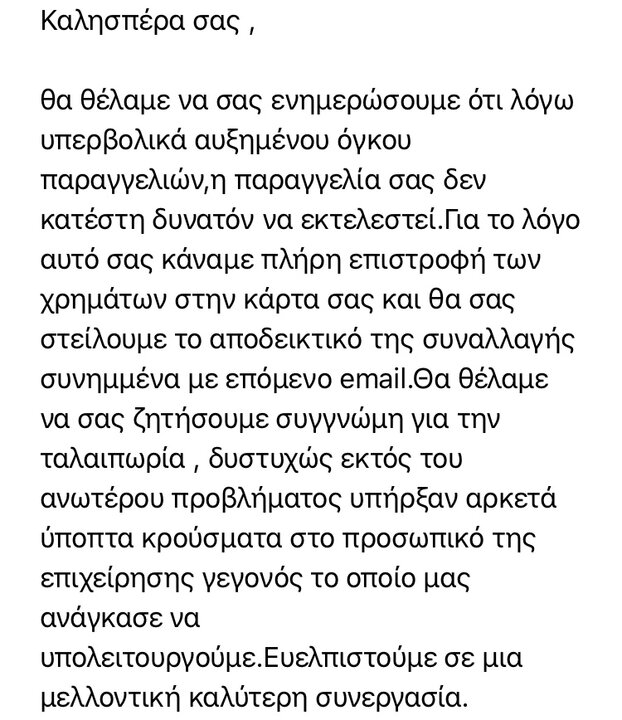 Καλησπέρα σας ,

θα θέλαμε να σας ενημερώσουμε ότι λόγω υπερβολικά αυξημένου όγκου παραγγελιών,η παραγγελία σας δεν κατέστη δυνατόν να εκτελεστεί.Για το λόγο αυτό σας κάναμε πλήρη επιστροφή των χρημάτων στην κάρτα σας και θα σας στείλουμε το αποδεικτικό της συναλλαγής συνημμένα με επόμενο email.Θα θέλαμε να σας ζητήσουμε συγγνώμη για την ταλαιπωρία , δυστυχώς εκτός του ανωτέρου προβλήματος υπήρξαν αρκετά ύποπτα κρούσματα στο προσωπικό της επιχείρησης γεγονός το οποίο μας ανάγκασε να υπολειτουργούμε.Ευελπιστούμε σε μια μελλοντική καλύτερη συνεργασία.